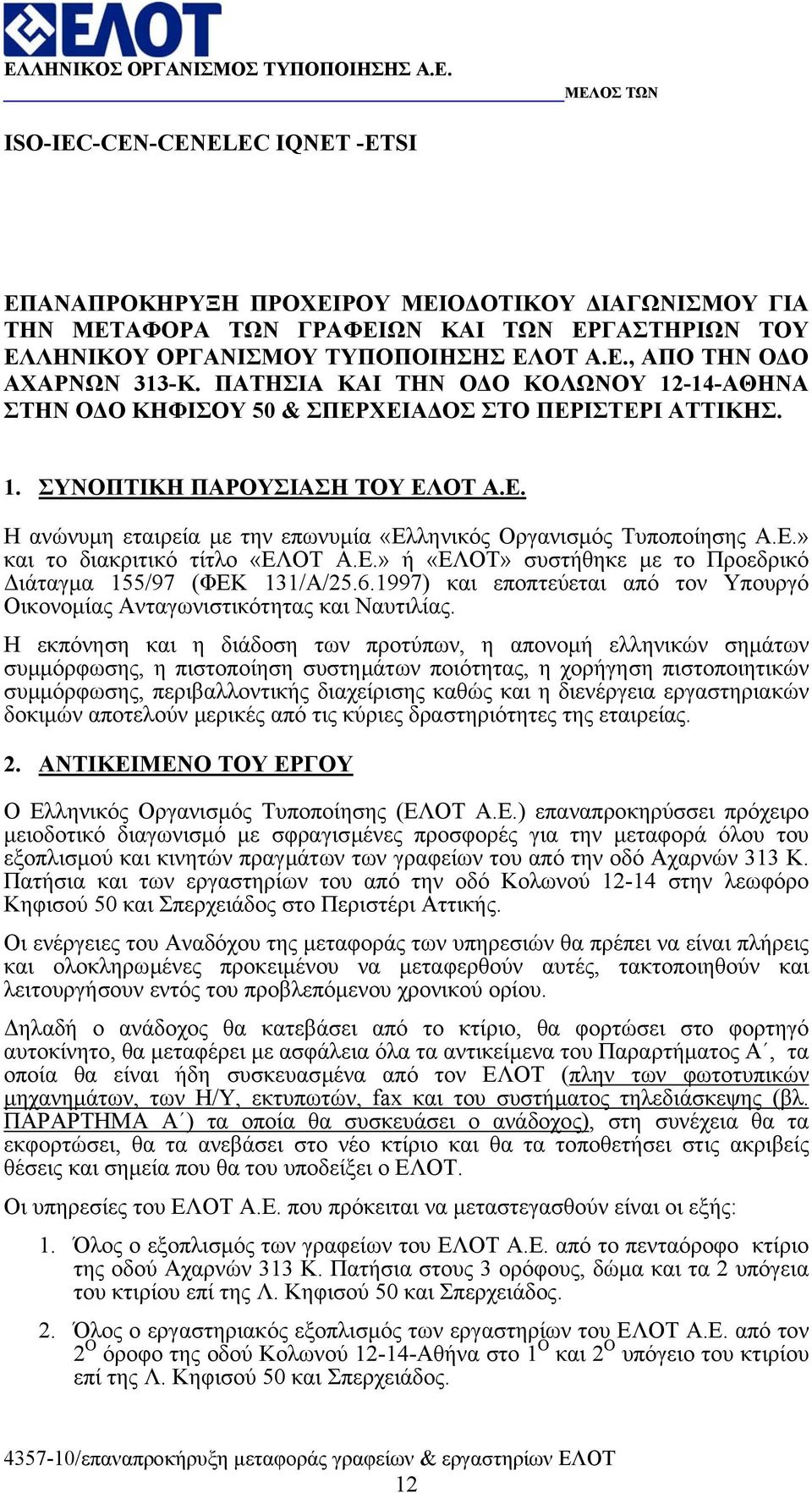 ΕΛΟΤ
ΕΛΛΗΝΙΚΟΣ ΟΡΓΑΝΙΣΜΟΣ ΤΥΠΟΠΟΙΗΣΗΣ Α.Ε.

ΜΕΛΟΣ ΤΩΝ

ISO-IEC-CEN-CENELEC IQNET -ETSI

ΕΠΑΝΑΠΡΟΚΗΡΥΞΗ ΠΡΟΧΕΙΡΟΥ ΜΕΙΟΔΟΤΙΚΟΥ ΔΙΑΓΩΝΙΣΜΟΥ ΓΙΑ ΤΗΝ ΜΕΤΑΦΟΡΑ ΤΩΝ ΓΡΑΦΕΙΩΝ ΚΑΙ ΤΩΝ ΕΡΓΑΣΤΗΡΙΩΝ ΤΟΥ ΕΛΛΗΝΙΚΟΥ ΟΡΓΑΝΙΣΜΟΥ ΤΥΠΟΠΟΙΗΣΗΣ ΕΛΟΤ Α.Ε., ΑΠΟ ΤΗΝ ΟΔΟ ΑΧΑΡΝΩΝ 313-Κ. ΠΑΤΗΣΙΑ ΚΑΙ ΤΗΝ ΟΔΟ ΚΟΛΩΝΟΥ 12-14-ΑΘΗΝΑ ΣΤΗΝ ΟΔΟ ΚΗΦΙΣΟΥ 50 & ΣΠΕΡΧΕΙΑΔΟΣ ΣΤΟ ΠΕΡΙΣΤΕΡΙ ΑΤΤΙΚΗΣ.

1. ΣΥΝΟΠΤΙΚΗ ΠΑΡΟΥΣΙΑΣΗ ΤΟΥ ΕΛΟΤ Α.Ε.

Η ανώνυμη εταιρεία με την επωνυμία «Ελληνικός Οργανισμός Τυποποίησης Α.Ε.» και το διακριτικό τίτλο «ΕΛΟΤ Α.Ε.» ή «ΕΛΟΤ» συστήθηκε με το Προεδρικό Διάταγμα 155/97 (ΦΕΚ 131/Α/25.6.1997) και εποπτεύεται από τον Υπουργό Οικονομίας Ανταγωνιστικότητας και Ναυτιλίας.

Η εκπόνηση και η διάδοση των προτύπων, η απονομή ελληνικών σημάτων συμμόρφωσης, η πιστοποίηση συστημάτων ποιότητας, η χορήγηση πιστοποιητικών συμμόρφωσης, περιβαλλοντικής διαχείρισης καθώς και η διενέργεια εργαστηριακών δοκιμών αποτελούν μερικές από τις κύριες δραστηριότητες της εταιρείας.

2. ΑΝΤΙΚΕΙΜΕΝΟ ΤΟΥ ΕΡΓΟΥ

Ο Ελληνικός Οργανισμός Τυποποίησης (ΕΛΟΤ Α.Ε.) επαναπροκηρύσσει πρόχειρο μειοδοτικό διαγωνισμό με σφραγισμένες προσφορές για την μεταφορά όλου του εξοπλισμού και κινητών πραγμάτων των γραφείων του από την οδό Αχαρνών 313 Κ. Πατήσια και των εργαστηρίων του από την οδό Κολωνού 12-14 στην λεωφόρο Κηφισού 50 και Σπερχειάδος στο Περιστέρι Αττικής.

Οι ενέργειες του Αναδόχου της μεταφοράς των υπηρεσιών θα πρέπει να είναι πλήρεις και ολοκληρωμένες προκειμένου να μεταφερθούν αυτές, τακτοποιηθούν και λειτουργήσουν εντός του προβλεπόμενου χρονικού ορίου.

Δηλαδή ο ανάδοχος θα κατεβάσει από το κτίριο, θα φορτώσει στο φορτηγό αυτοκίνητο, θα μεταφέρει με ασφάλεια όλα τα αντικείμενα του Παραρτήματος Α΄, τα οποία θα είναι ήδη συσκευασμένα από τον ΕΛΟΤ (πλην των φωτοτυπικών μηχανημάτων, των Η/Υ, εκτυπωτών, fax και του συστήματος τηλεδιάσκεψης (βλ. ΠΑΡΑΡΤΗΜΑ Α΄) τα οποία θα συσκευάσει ο ανάδοχος), στη συνέχεια θα τα εκφορτώσει, θα τα ανεβάσει στο νέο κτίριο και θα τα τοποθετήσει στις ακριβείς θέσεις και σημεία που θα του υποδείξει ο ΕΛΟΤ.

Οι υπηρεσίες του ΕΛΟΤ Α.Ε. που πρόκειται να μεταστεγασθούν είναι οι εξής:

1. Όλος ο εξοπλισμός των γραφείων του ΕΛΟΤ Α.Ε. από το πενταόροφο κτίριο της οδού Αχαρνών 313 Κ. Πατήσια στους 3 ορόφους, δώμα και τα 2 υπόγεια του κτιρίου επί της Λ. Κηφισού 50 και Σπερχειάδος.

2. Όλος ο εργαστηριακός εξοπλισμός των εργαστηρίων του ΕΛΟΤ Α.Ε. από τον $2^{Ο}$ όροφο της οδού Κολωνού 12-14-Αθήνα στο $1^{Ο}$ και $2^{Ο}$ υπόγειο του κτιρίου επί της Λ. Κηφισού 50 και Σπερχειάδος.

4357-10/επαναπροκήρυξη μεταφοράς γραφείων & εργαστηρίων ΕΛΟΤ
12